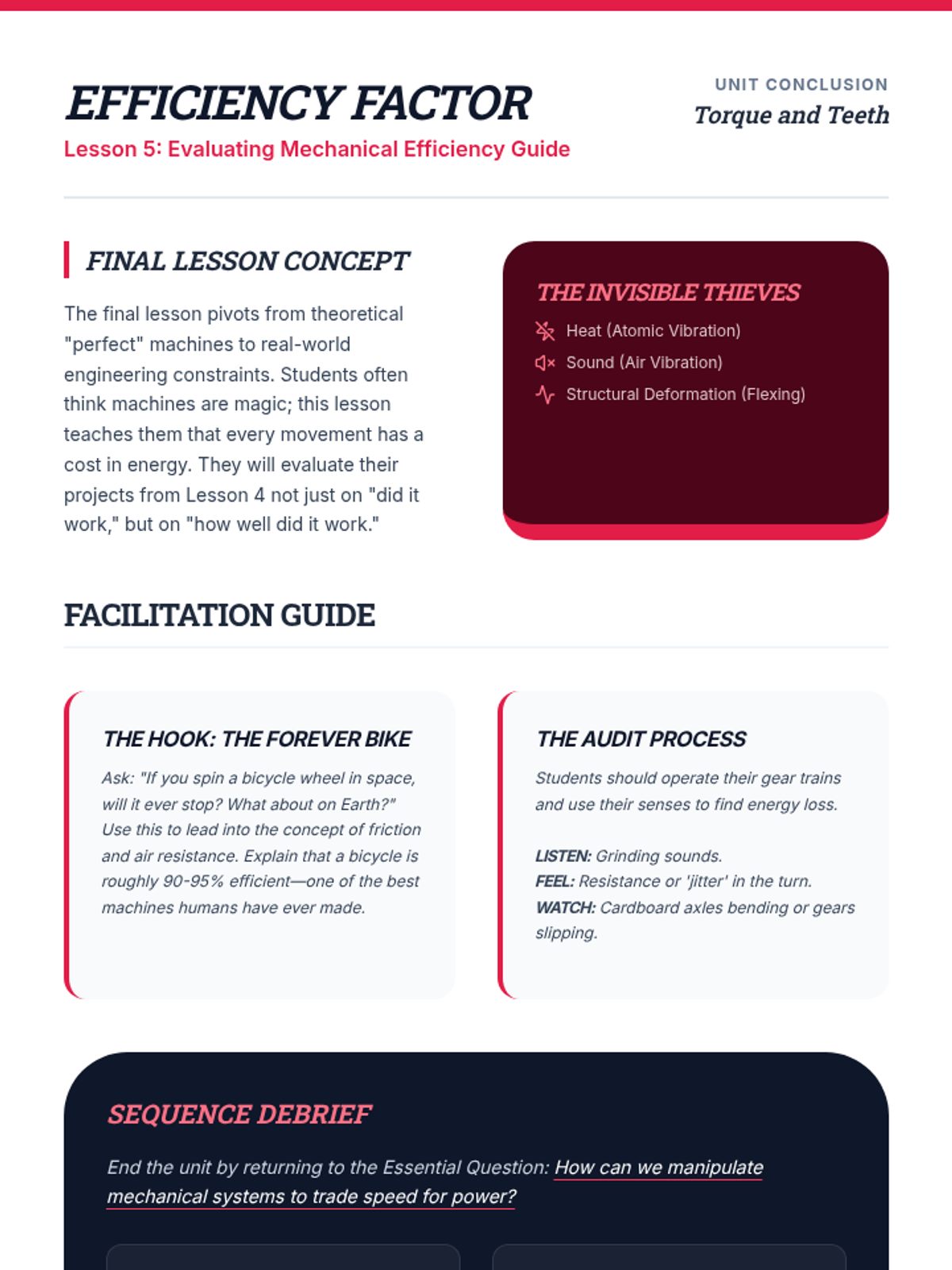 EFFICIENCY FACTOR

Lesson 5: Evaluating Mechanical Efficiency Guide

UNIT CONCLUSION

Torque and Teeth

FINAL LESSON CONCEPT

The final lesson pivots from theoretical "perfect" machines to real-world engineering constraints. Students often think machines are magic; this lesson teaches them that every movement has a cost in energy. They will evaluate their projects from Lesson 4 not just on "did it work," but on "how well did it work."

THE INVISIBLE THIEVES

Heat (Atomic Vibration)

Sound (Air Vibration)

Structural Deformation (Flexing)

FACILITATION GUIDE

THE HOOK: THE FOREVER BIKE

Ask: "If you spin a bicycle wheel in space, will it ever stop? What about on Earth?" Use this to lead into the concept of friction and air resistance. Explain that a bicycle is roughly 90-95% efficient—one of the best machines humans have ever made.

THE AUDIT PROCESS

Students should operate their gear trains and use their senses to find energy loss.

LISTEN: Grinding sounds.
FEEL: Resistance or 'jitter' in the turn.
WATCH: Cardboard axles bending or gears slipping.

SEQUENCE DEBRIEF

End the unit by returning to the Essential Question: How can we manipulate mechanical systems to trade speed for power?